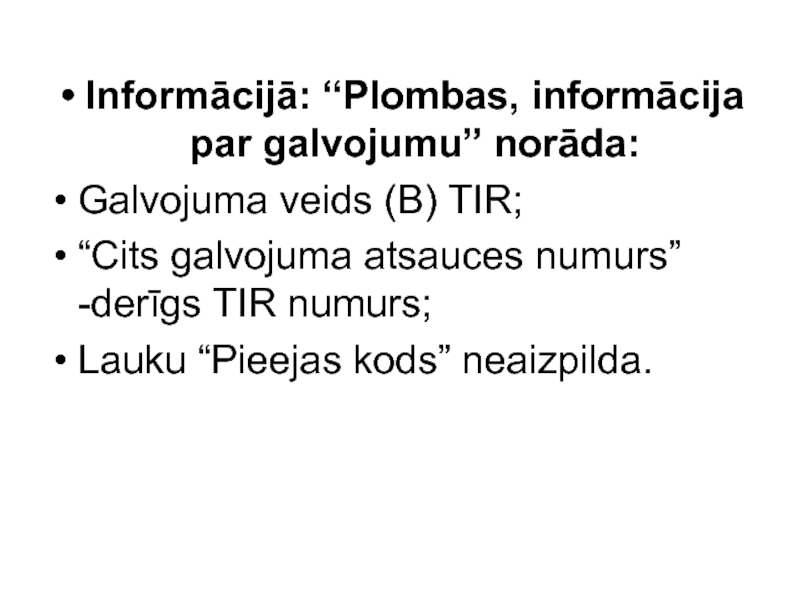 • Informācijā: "Plombas, informācija par galvojumu" norāda:

• Galvojuma veids (B) TIR;

• "Cits galvojuma atsauces numurs" -derīgs TIR numurs;

• Lauku "Pieejas kods" neaizpilda.